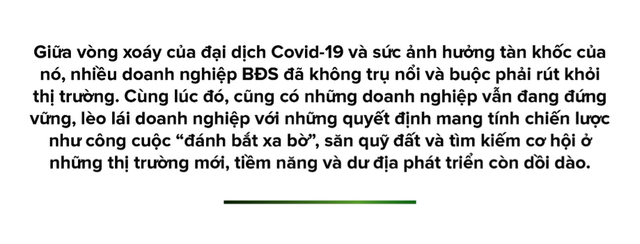 Giữa vòng xoáy của đại dịch Covid-19 và sức ảnh hưởng tàn khốc của nó, nhiều doanh nghiệp BĐS đã không trụ nổi và buộc phải rút khỏi thị trường. Cùng lúc đó, cũng có những doanh nghiệp vẫn đang đứng vững, lèo lái doanh nghiệp với những quyết định mang tính chiến lược như công cuộc “đánh bắt xa bờ”, săn quỹ đất và tìm kiếm cơ hội ở những thị trường mới, tiềm năng và dư địa phát triển còn dồi dào.